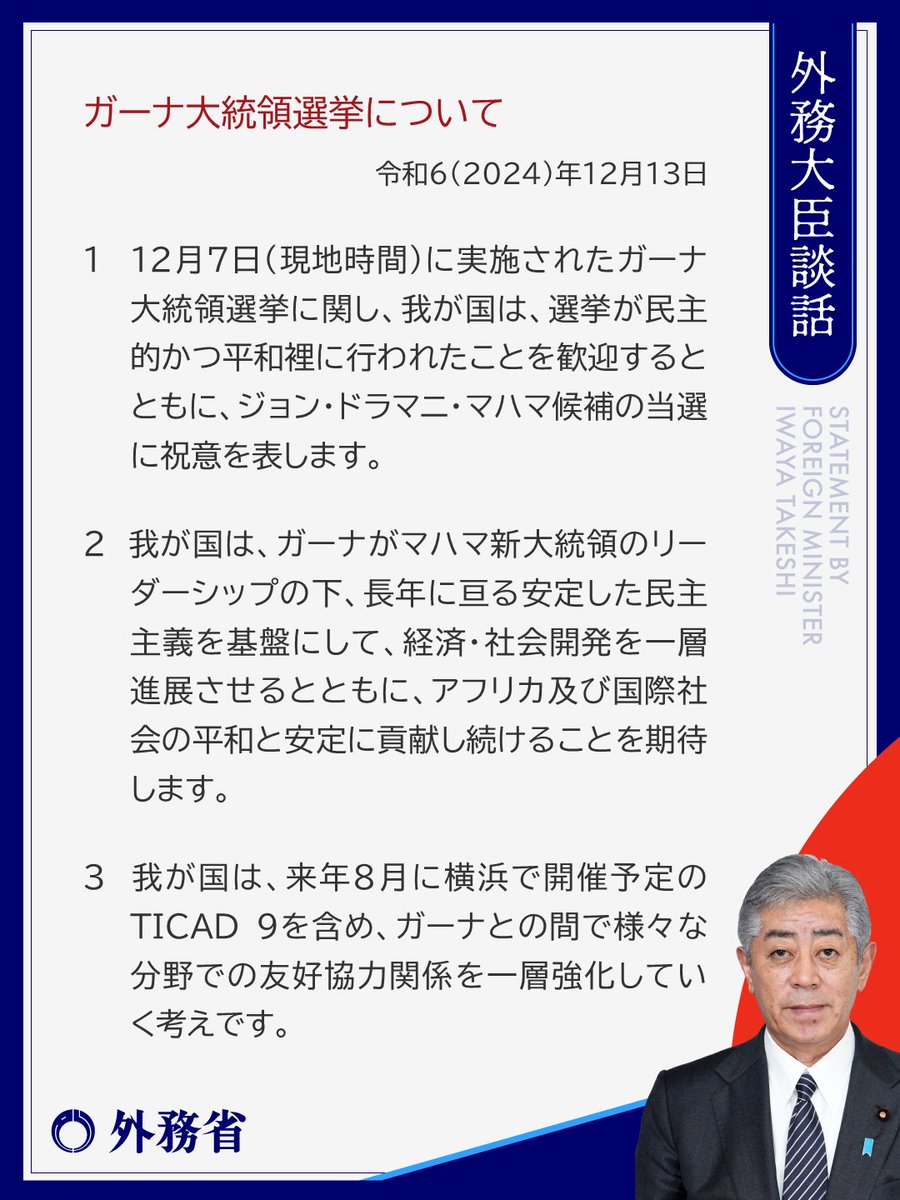 外務大臣談話

STATEMENT BY FOREIGN MINISTER IWAYA TAKESHI

ガーナ大統領選挙について

令和6(2024)年12月13日

1　12月7日(現地時間)に実施されたガーナ大統領選挙に関し、我が国は、選挙が民主的かつ平和裡に行われたことを歓迎するとともに、ジョン・ドラマニ・マハマ候補の当選に祝意を表します。

2　我が国は、ガーナがマハマ新大統領のリーダーシップの下、長年に亘る安定した民主主義を基盤にして、経済・社会開発を一層進展させるとともに、アフリカ及び国際社会の平和と安定に貢献し続けることを期待します。

3　我が国は、来年8月に横浜で開催予定のTICAD 9を含め、ガーナとの間で様々な分野での友好協力関係を一層強化していく考えです。

外務省